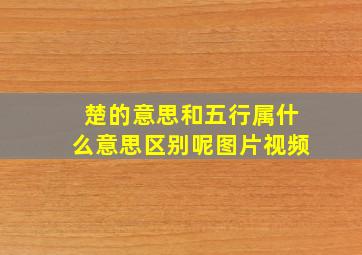 楚的意思和五行属什么意思区别呢图片视频